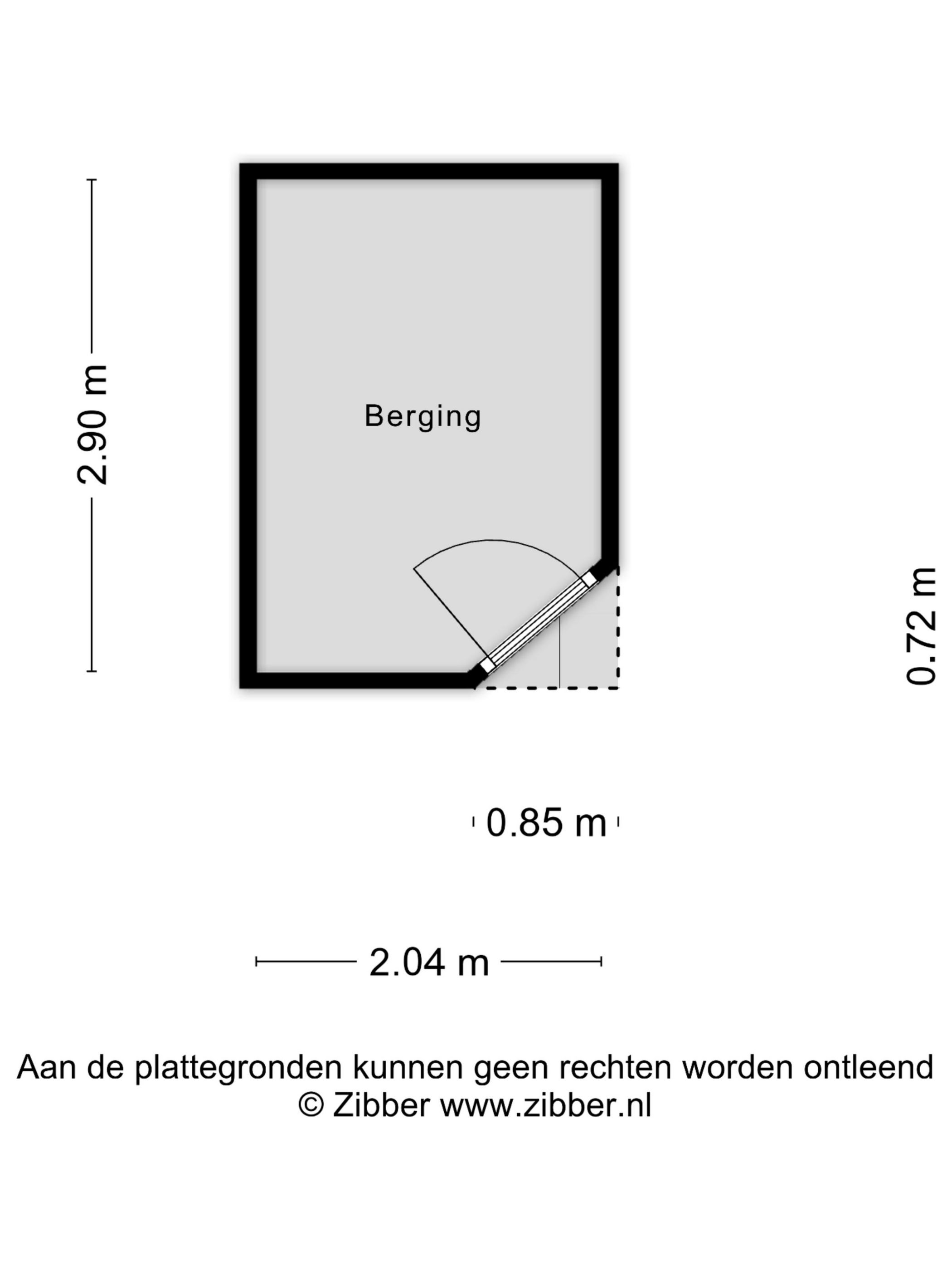 2.90 m

Berging

0.72 m

0.85 m

2.04 m

Aan de plattegronden kunnen geen rechten worden ontleend
© Zibber www.zibber.nl